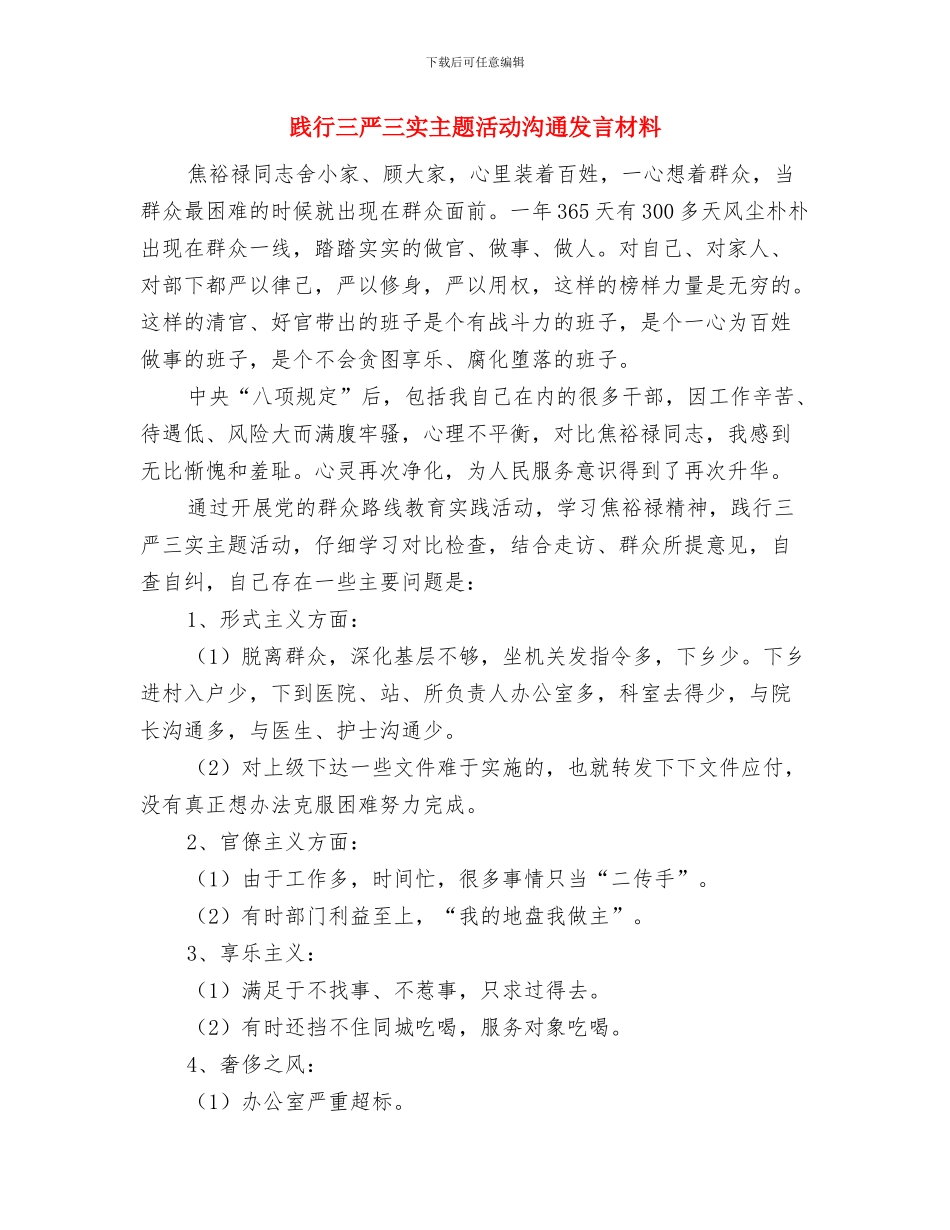 下载后可任意编辑

践行三严三实主题活动沟通发言材料

焦裕禄同志舍小家、顾大家，心里装着百姓，一心想着群众，当群众最困难的时候就出现在群众面前。一年365天有300多天风尘朴朴出现在群众一线，踏踏实实的做官、做事、做人。对自己、对家人、对部下都严以律己，严以修身，严以用权，这样的榜样力量是无穷的。这样的清官、好官带出的班子是个有战斗力的班子，是个一心为百姓做事的班子，是个不会贪图享乐、腐化堕落的班子。

中央“八项规定”后，包括我自己在内的很多干部，因工作辛苦、待遇低、风险大而满腹牢骚，心理不平衡，对比焦裕禄同志，我感到无比惭愧和羞耻。心灵再次净化，为人民服务意识得到了再次升华。

通过开展党的群众路线教育实践活动，学习焦裕禄精神，践行三严三实主题活动，仔细学习对比检查，结合走访、群众所提意见，自查自纠，自己存在一些主要问题是：

1、形式主义方面：

（1）脱离群众，深化基层不够，坐机关发指令多，下乡少。下乡进村入户少，下到医院、站、所负责人办公室多，科室去得少，与院长沟通多，与医生、护士沟通少。

（2）对上级下达一些文件难于实施的，也就转发下下文件应付，没有真正想办法克服困难努力完成。

2、官僚主义方面：

（1）由于工作多，时间忙，很多事情只当“二传手”。

（2）有时部门利益至上，“我的地盘我做主”。

3、享乐主义：

（1）满足于不找事、不惹事，只求过得去。

（2）有时还挡不住同城吃喝，服务对象吃喝。

4、奢侈之风：

（1）办公室严重超标。